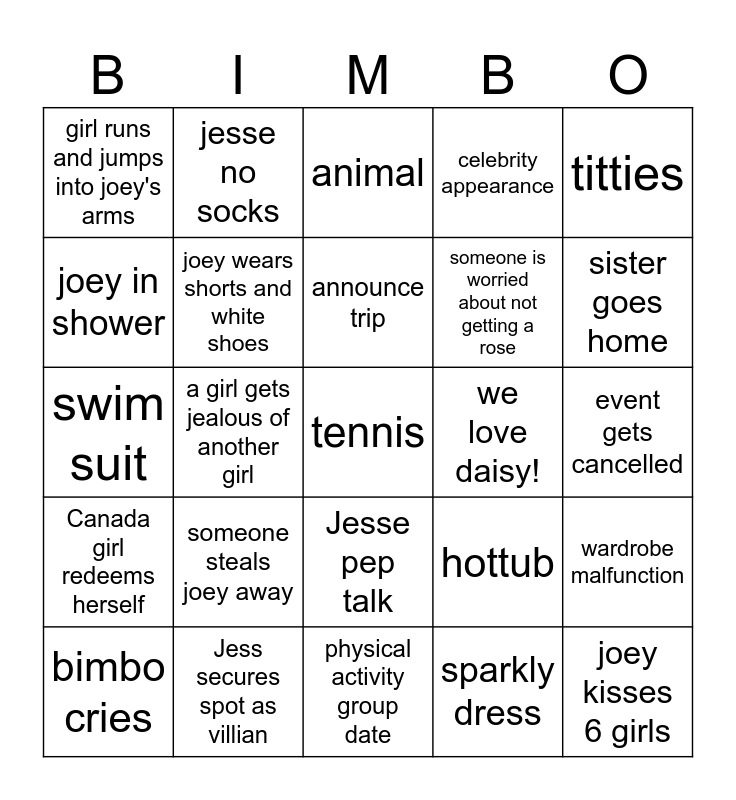 | B | I | M | B | O |
|---|---|---|---|---|
| girl runs and jumps into joey's arms | jesse no socks | animal | celebrity appearance | titties |
| joey in shower | joey wears shorts and white shoes | announce trip | someone is worried about not getting a rose | sister goes home |
| swim suit | a girl gets jealous of another girl | tennis | we love daisy! | event gets cancelled |
| Canada girl redeems herself | someone steals joey away | Jesse pep talk | hottub | wardrobe malfunction |
| bimbo cries | Jess secures spot as villian | physical activity group date | sparkly dress | joey kisses 6 girls |